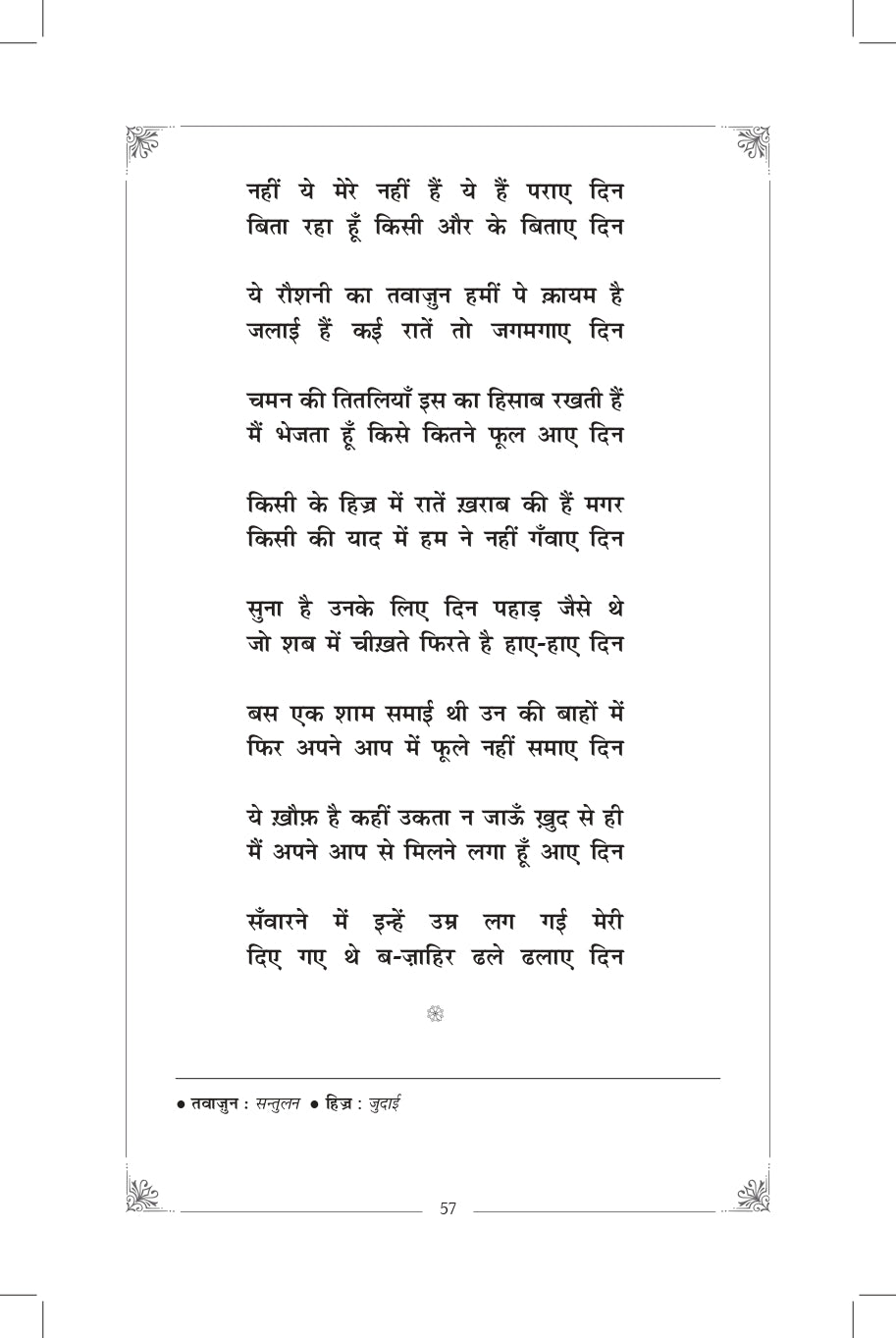 नहीं ये मेरे नहीं हैं ये हैं पराए दिन
बिता रहा हूँ किसी और के बिताए दिन

ये रौशनी का तवाज़ुन हमीं पे क़ायम है
जलाई हैं कई रातें तो जगमगाए दिन

चमन की तितलियाँ इस का हिसाब रखती हैं
मैं भेजता हूँ किसे कितने फूल आए दिन

किसी के हिज्र में रातें ख़राब की हैं मगर
किसी की याद में हम ने नहीं गँवाए दिन

सुना है उनके लिए दिन पहाड़ जैसे थे
जो शब में चीख़ते फिरते है हाए-हाए दिन

बस एक शाम समाई थी उन की बाहों में
फिर अपने आप में फूले नहीं समाए दिन

ये ख़ौफ़ है कहीं उकता न जाऊँ ख़ुद से ही
मैं अपने आप से मिलने लगा हूँ आए दिन

सँवारने में इन्हें उम्र लग गई मेरी
दिए गए थे ब-ज़ाहिर ढले ढलाए दिन

● तवाज़ुन : सन्तुलन ● हिज्र : जुदाई

57